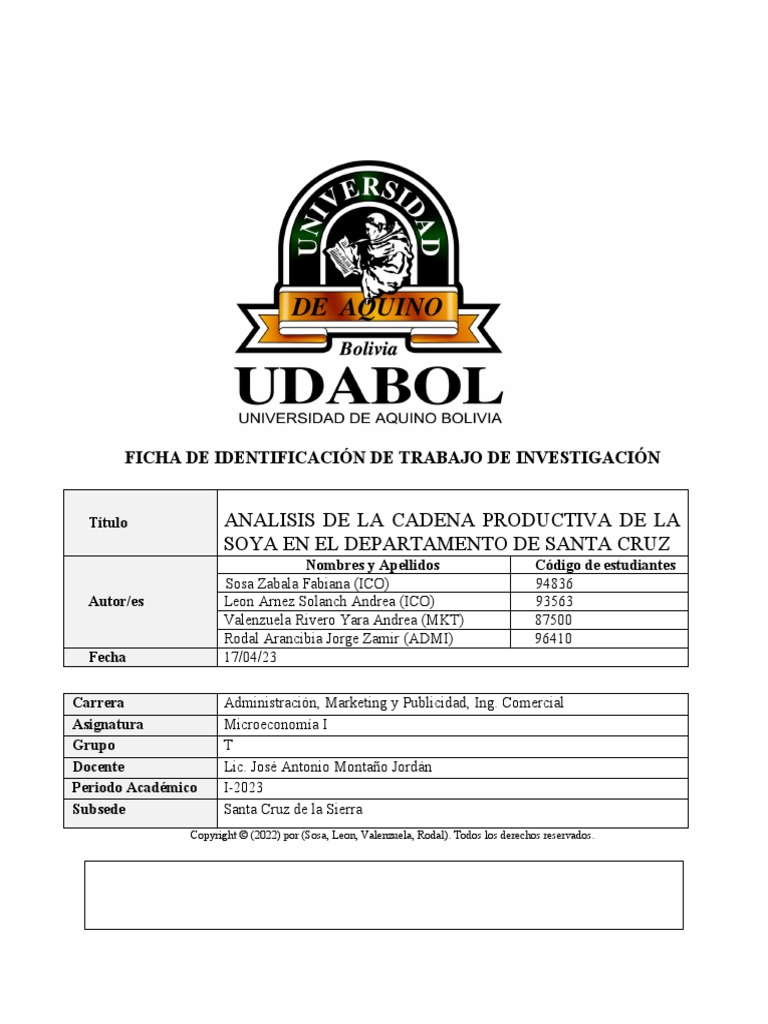 UNIVERSIDAD DE AQUINO Bolivia

UDABOL
UNIVERSIDAD DE AQUINO BOLIVIA

FICHA DE IDENTIFICACIÓN DE TRABAJO DE INVESTIGACIÓN

| Título | ANALISIS DE LA CADENA PRODUCTIVA DE LA SOYA EN EL DEPARTAMENTO DE SANTA CRUZ | |
|---|---|---|
| Autor/es | Nombres y Apellidos | Código de estudiantes |
| | Sosa Zabala Fabiana (ICO) | 94836 |
| | Leon Arnez Solanch Andrea (ICO) | 93563 |
| | Valenzuela Rivero Yara Andrea (MKT) | 87500 |
| | Rodal Arancibia Jorge Zamir (ADMI) | 96410 |
| Fecha | 17/04/23 | |

| Carrera | Administración, Marketing y Publicidad, Ing. Comercial |
|---|---|
| Asignatura | Microeconomía I |
| Grupo | T |
| Docente | Lic. José Antonio Montaño Jordán |
| Periodo Académico | I-2023 |
| Subsede | Santa Cruz de la Sierra |

Copyright © (2022) por (Sosa, Leon, Valenzuela, Rodal). Todos los derechos reservados.